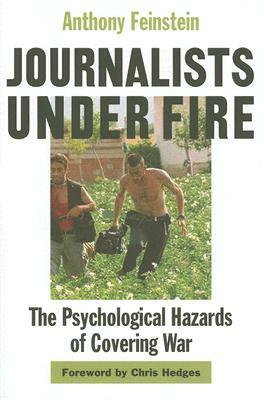 Anthony Feinstein

JOURNALISTS UNDER FIRE

The Psychological Hazards of Covering War

Foreword by Chris Hedges